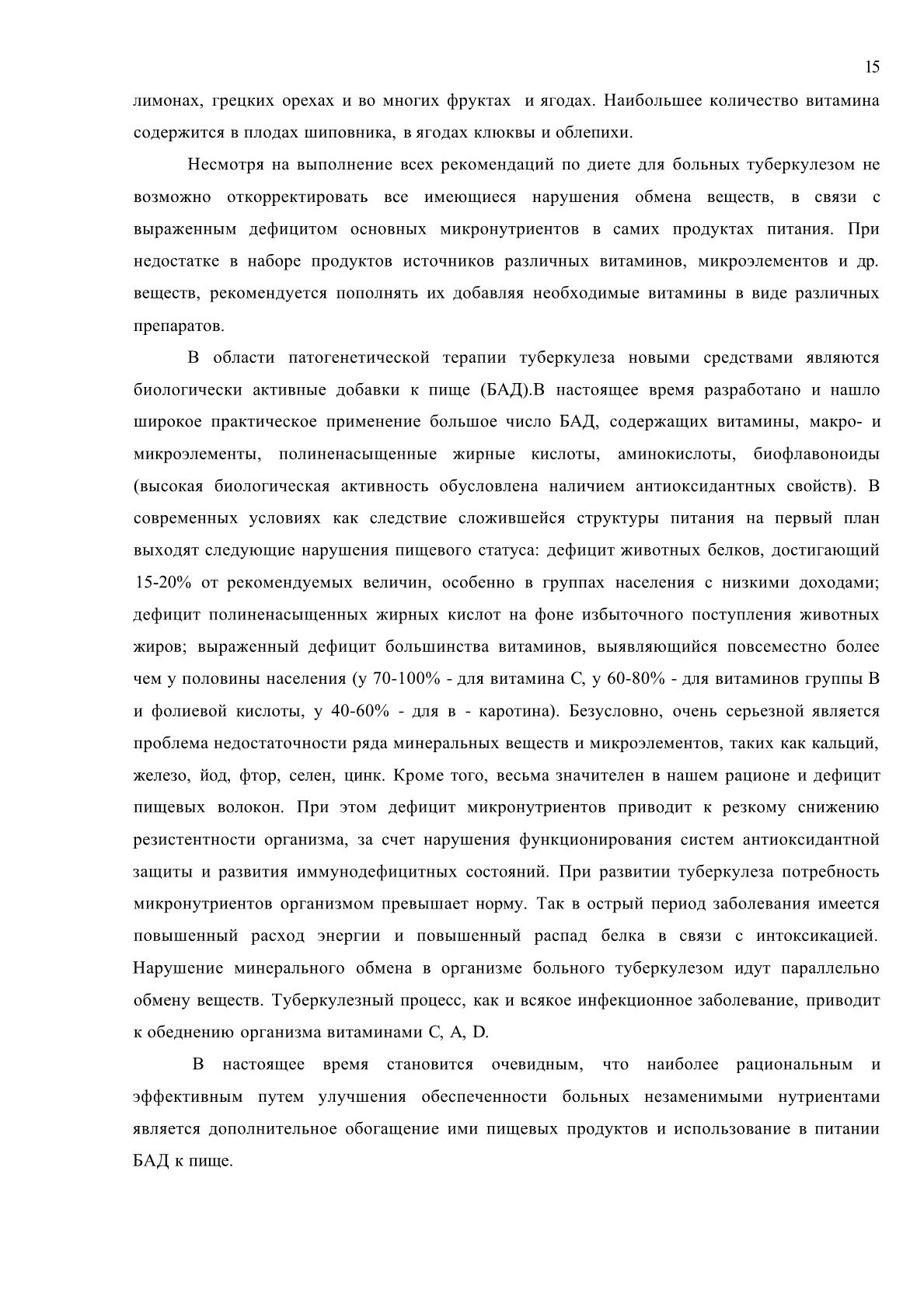 15

лимонах, грецких орехах и во многих фруктах и ягодах. Наибольшее количество витамина содержится в плодах шиповника, в ягодах клюквы и облепихи.

Несмотря на выполнение всех рекомендаций по диете для больных туберкулезом не возможно откорректировать все имеющиеся нарушения обмена веществ, в связи с выраженным дефицитом основных микронутриентов в самих продуктах питания. При недостатке в наборе продуктов источников различных витаминов, микроэлементов и др. веществ, рекомендуется пополнять их добавляя необходимые витамины в виде различных препаратов.

В области патогенетической терапии туберкулеза новыми средствами являются биологически активные добавки к пище (БАД).В настоящее время разработано и нашло широкое практическое применение большое число БАД, содержащих витамины, макро- и микроэлементы, полиненасыщенные жирные кислоты, аминокислоты, биофлавоноиды (высокая биологическая активность обусловлена наличием антиоксидантных свойств). В современных условиях как следствие сложившейся структуры питания на первый план выходят следующие нарушения пищевого статуса: дефицит животных белков, достигающий 15-20% от рекомендуемых величин, особенно в группах населения с низкими доходами; дефицит полиненасыщенных жирных кислот на фоне избыточного поступления животных жиров; выраженный дефицит большинства витаминов, выявляющийся повсеместно более чем у половины населения (у 70-100% - для витамина С, у 60-80% - для витаминов группы В и фолиевой кислоты, у 40-60% - для в - каротина). Безусловно, очень серьезной является проблема недостаточности ряда минеральных веществ и микроэлементов, таких как кальций, железо, йод, фтор, селен, цинк. Кроме того, весьма значителен в нашем рационе и дефицит пищевых волокон. При этом дефицит микронутриентов приводит к резкому снижению резистентности организма, за счет нарушения функционирования систем антиоксидантной защиты и развития иммунодефицитных состояний. При развитии туберкулеза потребность микронутриентов организмом превышает норму. Так в острый период заболевания имеется повышенный расход энергии и повышенный распад белка в связи с интоксикацией. Нарушение минерального обмена в организме больного туберкулезом идут параллельно обмену веществ. Туберкулезный процесс, как и всякое инфекционное заболевание, приводит к обеднению организма витаминами С, А, D.

В настоящее время становится очевидным, что наиболее рациональным и эффективным путем улучшения обеспеченности больных незаменимыми нутриентами является дополнительное обогащение ими пищевых продуктов и использование в питании БАД к пище.